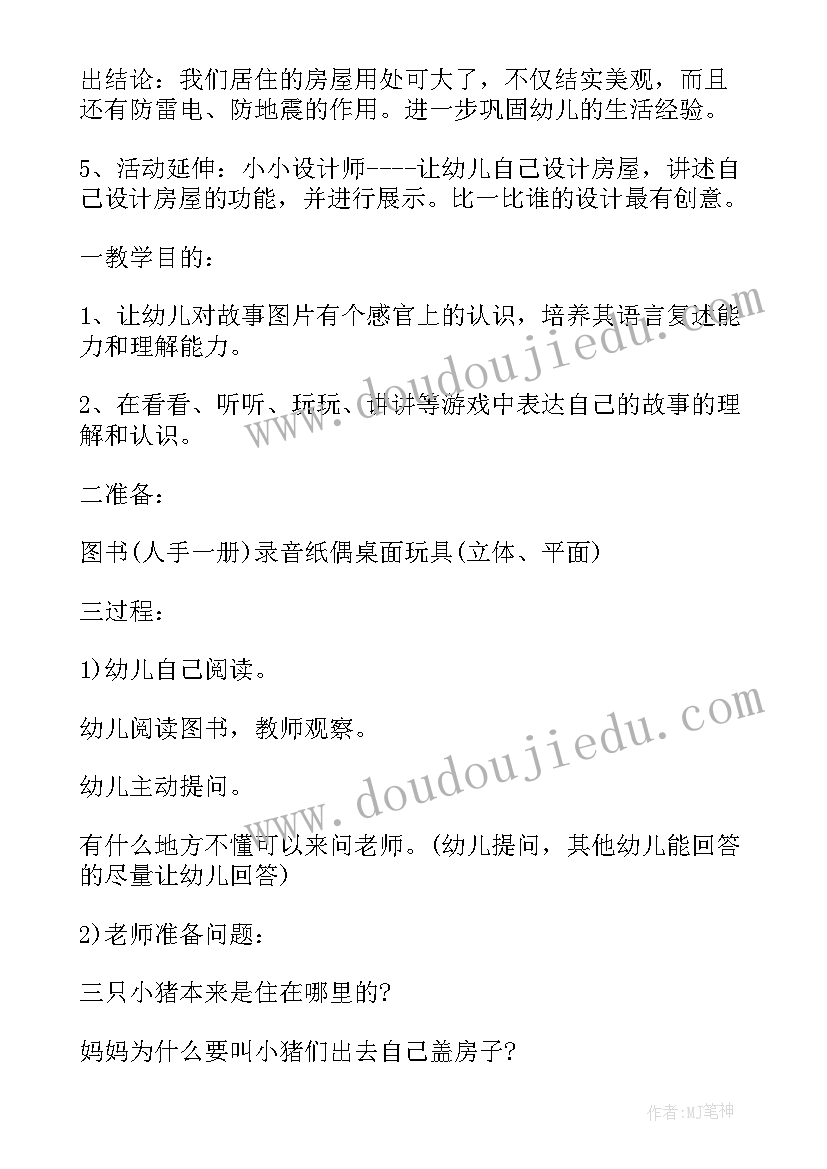 出结论：我们居住的房屋用处可大了，不仅结实美观，而且还有防雷电、防地震的作用。进一步巩固幼儿的生活经验。

5、活动延伸：小小设计师----让幼儿自己设计房屋，讲述自己设计房屋的功能，并进行展示。比一比谁的设计最有创意。

一教学目的：

1、让幼儿对故事图片有个感官上的认识，培养其语言复述能力和理解能力。

2、在看看、听听、玩玩、讲讲等游戏中表达自己的故事的理解和认识。

二准备：

图书(人手一册)录音纸偶桌面玩具(立体、平面)

三过程：

1)幼儿自己阅读。

幼儿阅读图书，教师观察。

幼儿主动提问。

有什么地方不懂可以来问老师。(幼儿提问，其他幼儿能回答的尽量让幼儿回答)

2)老师准备问题：

三只小猪本来是住在哪里的?

妈妈为什么要叫小猪们出去自己盖房子?

www.doudoujiedu.com

www.doudoujiedu.com

作者:MJ笔神